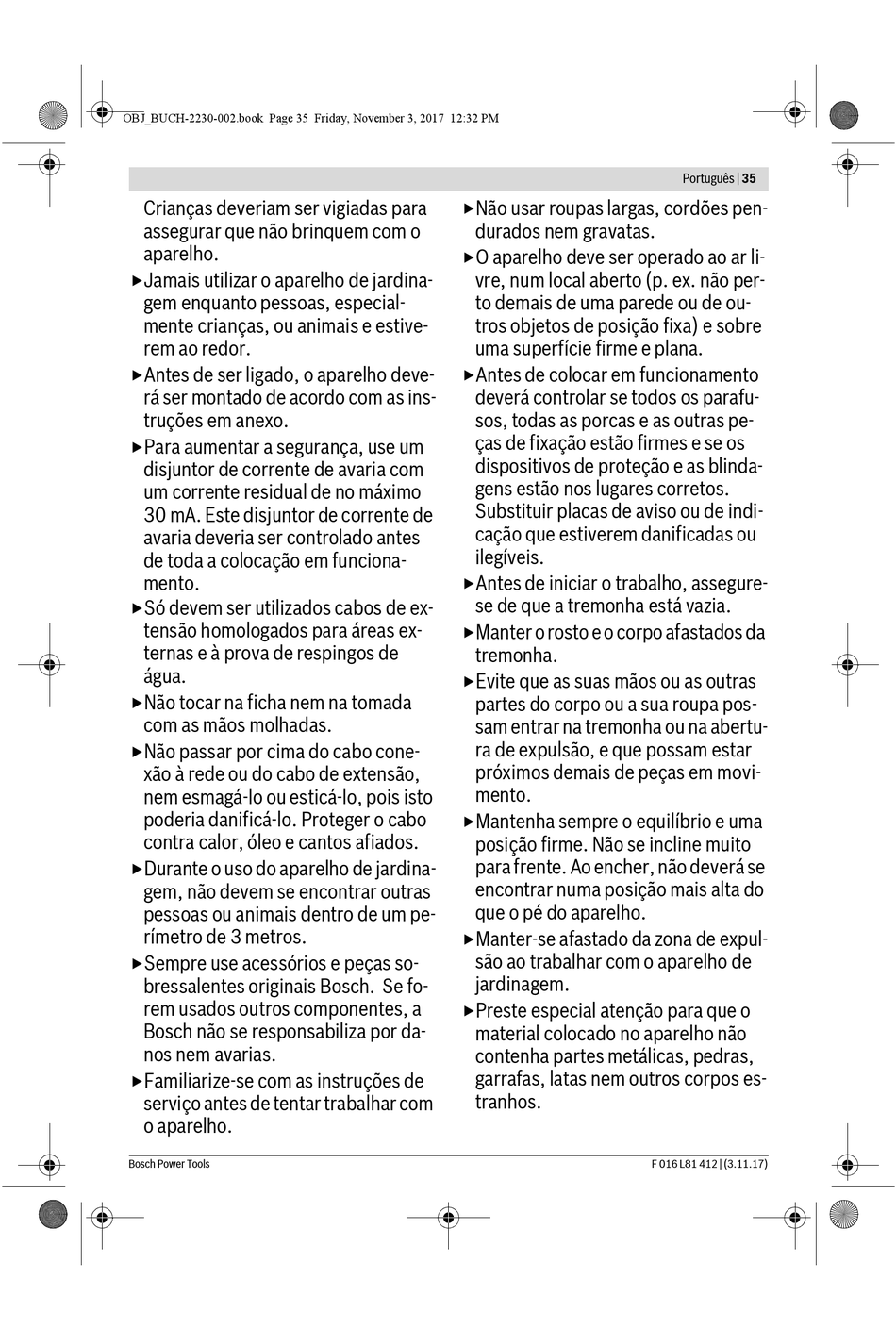 OBJ_BUCH-2230-002.book Page 35 Friday, November 3, 2017 12:32 PM

Português | 35

Crianças deveriam ser vigiadas para assegurar que não brinquem com o aparelho.

▶ Jamais utilizar o aparelho de jardinagem enquanto pessoas, especialmente crianças, ou animais e estiverem ao redor.

▶ Antes de ser ligado, o aparelho deverá ser montado de acordo com as instruções em anexo.

▶ Para aumentar a segurança, use um disjuntor de corrente de avaria com um corrente residual de no máximo 30 mA. Este disjuntor de corrente de avaria deveria ser controlado antes de toda a colocação em funcionamento.

▶ Só devem ser utilizados cabos de extensão homologados para áreas externas e à prova de respingos de água.

▶ Não tocar na ficha nem na tomada com as mãos molhadas.

▶ Não passar por cima do cabo conexão à rede ou do cabo de extensão, nem esmagá-lo ou esticá-lo, pois isto poderia danificá-lo. Proteger o cabo contra calor, óleo e cantos afiados.

▶ Durante o uso do aparelho de jardinagem, não devem se encontrar outras pessoas ou animais dentro de um perímetro de 3 metros.

▶ Sempre use acessórios e peças sobressalentes originais Bosch. Se forem usados outros componentes, a Bosch não se responsabiliza por danos nem avarias.

▶ Familiarize-se com as instruções de serviço antes de tentar trabalhar com o aparelho.

▶ Não usar roupas largas, cordões pendurados nem gravatas.

▶ O aparelho deve ser operado ao ar livre, num local aberto (p. ex. não perto demais de uma parede ou de outros objetos de posição fixa) e sobre uma superfície firme e plana.

▶ Antes de colocar em funcionamento deverá controlar se todos os parafusos, todas as porcas e as outras peças de fixação estão firmes e se os dispositivos de proteção e as blindagens estão nos lugares corretos. Substituir placas de aviso ou de indicação que estiverem danificadas ou ilegíveis.

▶ Antes de iniciar o trabalho, assegure-se de que a tremonha está vazia.

▶ Manter o rosto e o corpo afastados da tremonha.

▶ Evite que as suas mãos ou as outras partes do corpo ou a sua roupa possam entrar na tremonha ou na abertura de expulsão, e que possam estar próximos demais de peças em movimento.

▶ Mantenha sempre o equilíbrio e uma posição firme. Não se incline muito para frente. Ao encher, não deverá se encontrar numa posição mais alta do que o pé do aparelho.

▶ Manter-se afastado da zona de expulsão ao trabalhar com o aparelho de jardinagem.

▶ Preste especial atenção para que o material colocado no aparelho não contenha partes metálicas, pedras, garrafas, latas nem outros corpos estranhos.

Bosch Power Tools

F 016 L81 412 | (3.11.17)